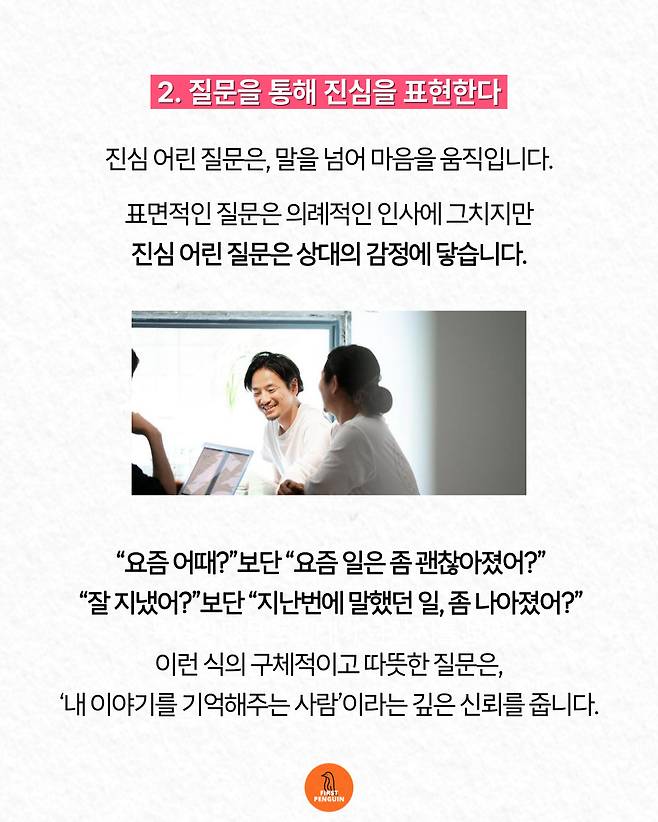 2. 질문을 통해 진심을 표현한다

진심 어린 질문은, 말을 넘어 마음을 움직입니다.

표면적인 질문은 의례적인 인사에 그치지만
진심 어린 질문은 상대의 감정에 닿습니다.

“요즘 어때?”보단 “요즘 일은 좀 괜찮아졌어?”
“잘 지냈어?”보단 “지난번에 말했던 일, 좀 나아졌어?”

이런 식의 구체적이고 따뜻한 질문은,
‘내 이야기를 기억해주는 사람’이라는 깊은 신뢰를 줍니다.

FIRST PENGUIN